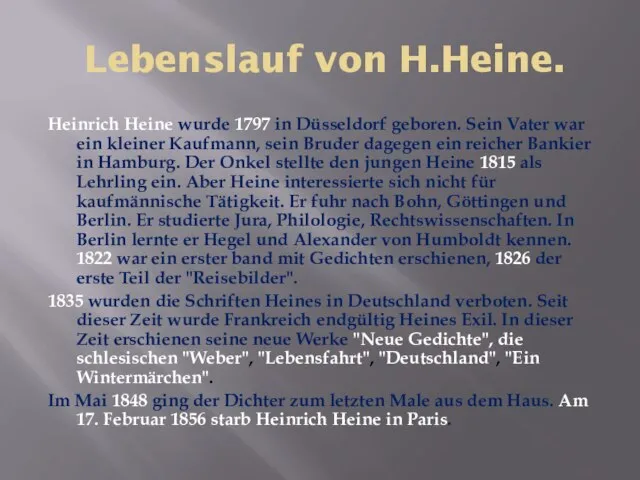 Lebenslauf von H.Heine.

Heinrich Heine wurde 1797 in Düsseldorf geboren. Sein Vater war ein kleiner Kaufmann, sein Bruder dagegen ein reicher Bankier in Hamburg. Der Onkel stellte den jungen Heine 1815 als Lehrling ein. Aber Heine interessierte sich nicht für kaufmännische Tätigkeit. Er fuhr nach Bohn, Göttingen und Berlin. Er studierte Jura, Philologie, Rechtswissenschaften. In Berlin lernte er Hegel und Alexander von Humboldt kennen. 1822 war ein erster band mit Gedichten erschienen, 1826 der erste Teil der "Reisebilder".

1835 wurden die Schriften Heines in Deutschland verboten. Seit dieser Zeit wurde Frankreich endgültig Heines Exil. In dieser Zeit erschienen seine neue Werke "Neue Gedichte", die schlesischen "Weber", "Lebensfahrt", "Deutschland", "Ein Wintermärchen".

Im Mai 1848 ging der Dichter zum letzten Male aus dem Haus. Am 17. Februar 1856 starb Heinrich Heine in Paris.